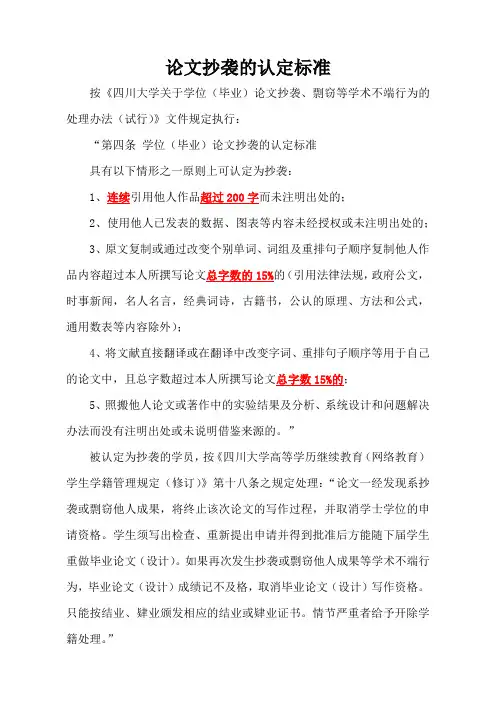 论文抄袭的认定标准

按《四川大学关于学位（毕业）论文抄袭、剽窃等学术不端行为的处理办法（试行）》文件规定执行：

“第四条 学位（毕业）论文抄袭的认定标准

具有以下情形之一原则上可认定为抄袭：

1、连续引用他人作品超过 200 字而未注明出处的；

2、使用他人已发表的数据、图表等内容未经授权或未注明出处的；

3、原文复制或通过改变个别单词、词组及重排句子顺序复制他人作品内容超过本人所撰写论文总字数的 15%的（引用法律法规，政府公文，时事新闻，名人名言，经典词诗，古籍书，公认的原理、方法和公式，通用数表等内容除外）；

4、将文献直接翻译或在翻译中改变字词、重排句子顺序等用于自己的论文中，且总字数超过本人所撰写论文总字数 15%的；

5、照搬他人论文或著作中的实验结果及分析、系统设计和问题解决办法而没有注明出处或未说明借鉴来源的。”

被认定为抄袭的学员，按《四川大学高等学历继续教育（网络教育）学生学籍管理规定（修订）》第十八条之规定处理：“论文一经发现系抄袭或剽窃他人成果，将终止该次论文的写作过程，并取消学士学位的申请资格。学生须写出检查、重新提出申请并得到批准后方能随下届学生重做毕业论文（设计）。如果再次发生抄袭或剽窃他人成果等学术不端行为，毕业论文（设计）成绩记不及格，取消毕业论文（设计）写作资格。只能按结业、肄业颁发相应的结业或肄业证书。情节严重者给予开除学籍处理。”